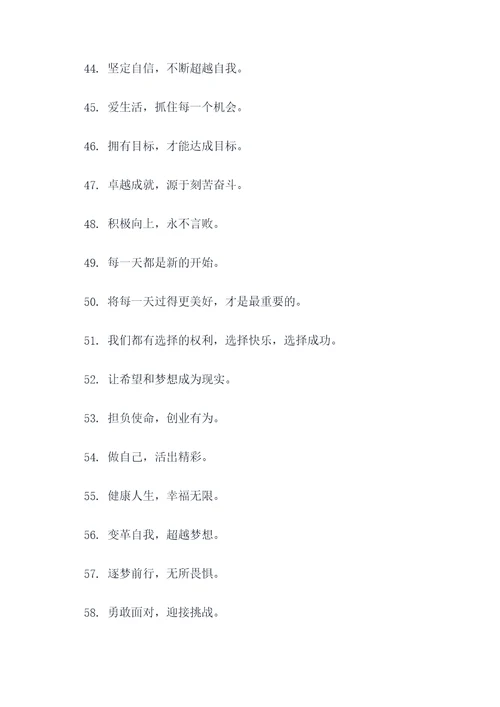 44. 坚定自信，不断超越自我。

45. 爱生活，抓住每一个机会。

46. 拥有目标，才能达成目标。

47. 卓越成就，源于刻苦奋斗。

48. 积极向上，永不言败。

49. 每一天都是新的开始。

50. 将每一天过得更美好，才是最重要的。

51. 我们都有选择的权利，选择快乐，选择成功。

52. 让希望和梦想成为现实。

53. 担负使命，创业有为。

54. 做自己，活出精彩。

55. 健康人生，幸福无限。

56. 变革自我，超越梦想。

57. 逐梦前行，无所畏惧。

58. 勇敢面对，迎接挑战。